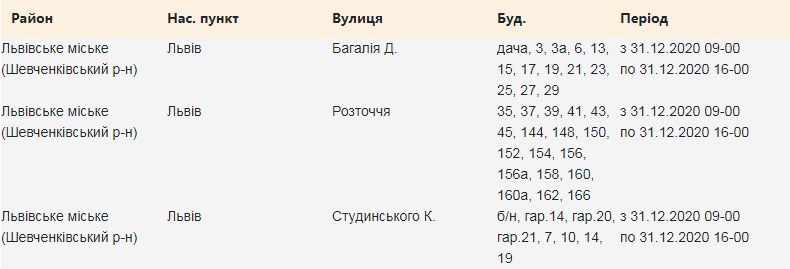 | Район | Нас. пункт | Вулиця | Буд. | Період |
|---|---|---|---|---|
| Львівське міське (Шевченківський р-н) | Львів | Багалія Д. | дача, 3, 3а, 6, 13, 15, 17, 19, 21, 23, 25, 27, 29 | з 31.12.2020 09-00 по 31.12.2020 16-00 |
| Львівське міське (Шевченківський р-н) | Львів | Розточчя | 35, 37, 39, 41, 43, 45, 144, 148, 150, 152, 154, 156, 156а, 158, 160, 160а, 162, 166 | з 31.12.2020 09-00 по 31.12.2020 16-00 |
| Львівське міське (Шевченківський р-н) | Львів | Студинського К. | б/н, гар.14, гар.20, гар.21, 7, 10, 14, 19 | з 31.12.2020 09-00 по 31.12.2020 16-00 |